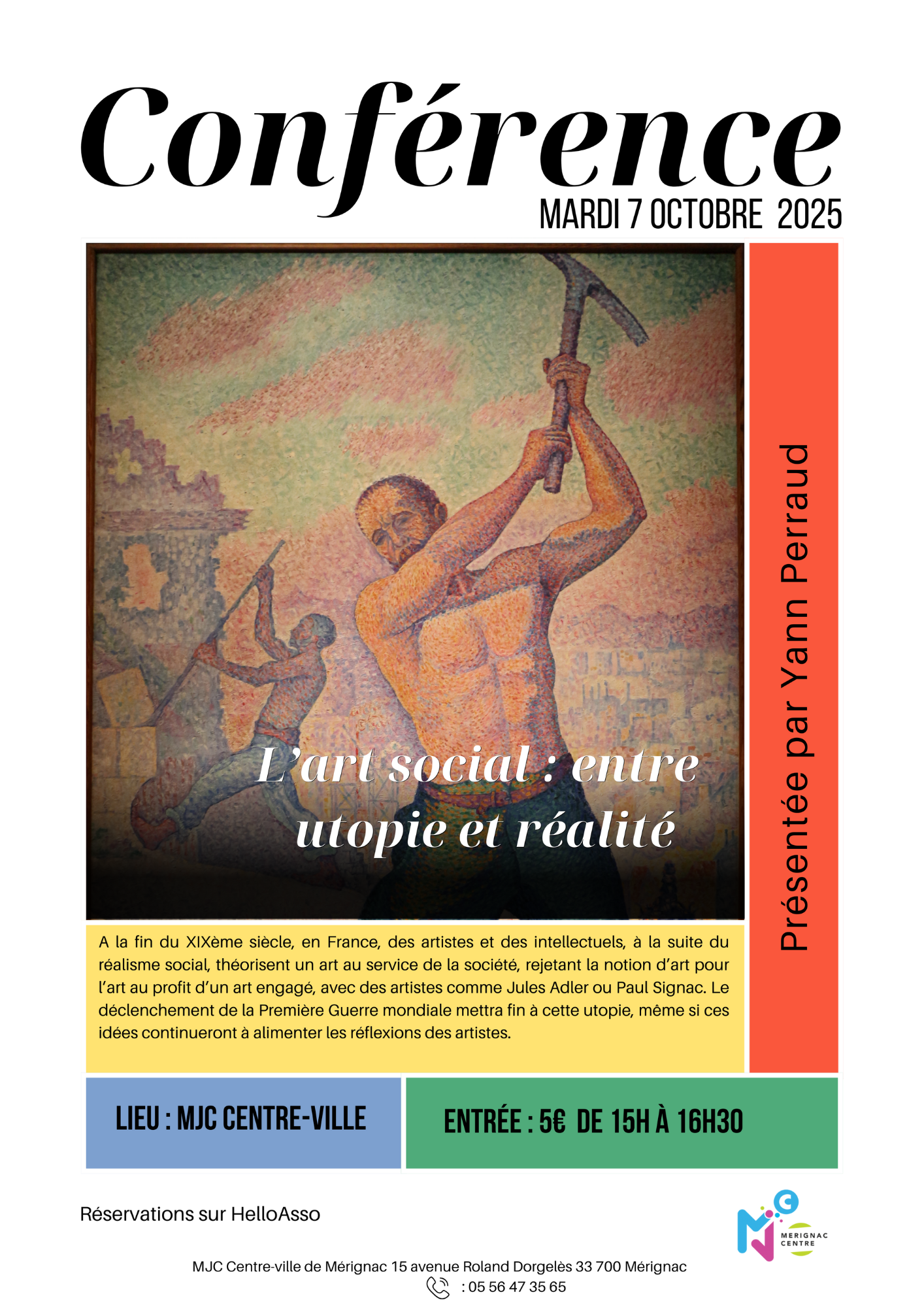 Conférence
MARDI 7 OCTOBRE 2025

L'art social : entre utopie et réalité

Présentée par Yann Perraud

A la fin du XIXème siècle, en France, des artistes et des intellectuels, à la suite du réalisme social, théorisent un art au service de la société, rejetant la notion d'art pour l'art au profit d'un art engagé, avec des artistes comme Jules Adler ou Paul Signac. Le déclenchement de la Première Guerre mondiale mettra fin à cette utopie, même si ces idées continueront à alimenter les réflexions des artistes.

LIEU : MJC CENTRE-VILLE

ENTRÉE : 5€ DE 15H À 16H30

Réservations sur HelloAsso

MJC
MERIGNAC CENTRE

MJC Centre-ville de Mérignac 15 avenue Roland Dorgelès 33 700 Mérignac
: 05 56 47 35 65